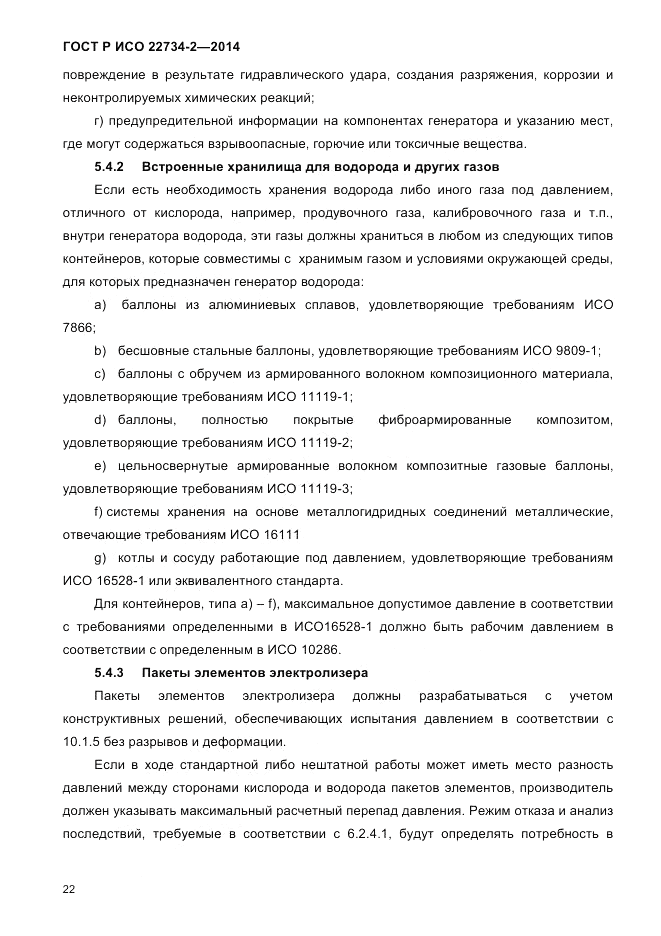 ГОСТ Р ИСО 22734-2—2014

повреждение в результате гидравлического удара, создания разряжения, коррозии и неконтролируемых химических реакций;

г) предупредительной информации на компонентах генератора и указанию мест, где могут содержаться взрывоопасные, горючие или токсичные вещества.

5.4.2 Встроенные хранилища для водорода и других газов

Если есть необходимость хранения водорода либо иного газа под давлением, отличного от кислорода, например, продувочного газа, калибровочного газа и т.п., внутри генератора водорода, эти газы должны храниться в любом из следующих типов контейнеров, которые совместимы с хранимым газом и условиями окружающей среды, для которых предназначен генератор водорода:

a) баллоны из алюминиевых сплавов, удовлетворяющие требованиям ИСО 7866;

b) бесшовные стальные баллоны, удовлетворяющие требованиям ИСО 9809-1;

c) баллоны с обручем из армированного волокном композиционного материала, удовлетворяющие требованиям ИСО 11119-1;

d) баллоны, полностью покрытые фиброармированные композитом, удовлетворяющие требованиям ИСО 11119-2;

e) цельносвернутые армированные волокном композитные газовые баллоны, удовлетворяющие требованиям ИСО 11119-3;

f) системы хранения на основе металлогидридных соединений металлические, отвечающие требованиям ИСО 16111

g) котлы и сосуду работающие под давлением, удовлетворяющие требованиям ИСО 16528-1 или эквивалентного стандарта.

Для контейнеров, типа a) – f), максимальное допустимое давление в соответствии с требованиями определенными в ИСО16528-1 должно быть рабочим давлением в соответствии с определенным в ИСО 10286.

5.4.3 Пакеты элементов электролизера

Пакеты элементов электролизера должны разрабатываться с учетом конструктивных решений, обеспечивающих испытания давлением в соответствии с 10.1.5 без разрывов и деформации.

Если в ходе стандартной либо нештатной работы может иметь место разность давлений между сторонами кислорода и водорода пакетов элементов, производитель должен указывать максимальный расчетный перепад давления. Режим отказа и анализ последствий, требуемые в соответствии с 6.2.4.1, будут определять потребность в

22